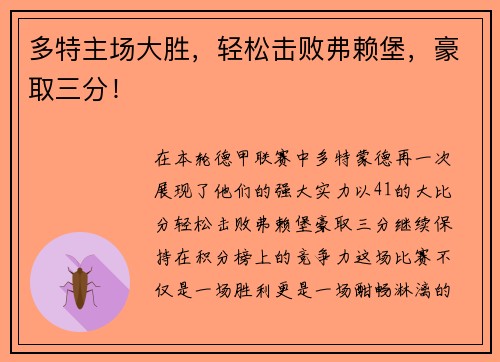 多特主场大胜，轻松击败弗赖堡，豪取三分！

在本轮德甲联赛中多特蒙德再一次展现了他们的强大实力以41的大比分轻松击败弗赖堡豪取三分继续保持在积分榜上的竞争力这场比赛不仅是一场胜利更是一场酣畅淋漓的